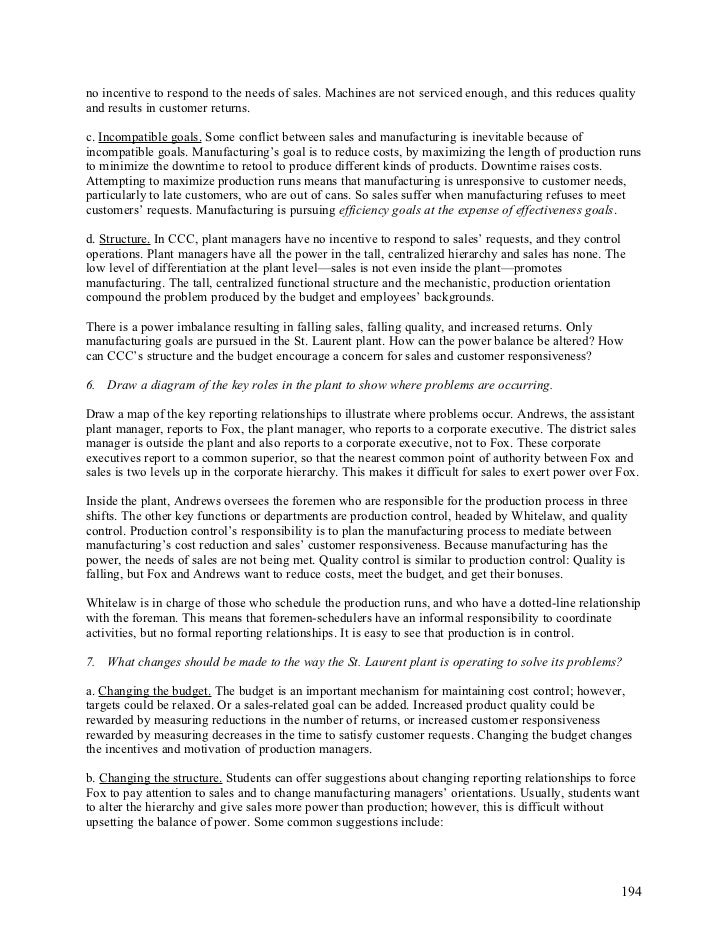 no incentive to respond to the needs of sales. Machines are not serviced enough, and this reduces quality and results in customer returns.

c. Incompatible goals. Some conflict between sales and manufacturing is inevitable because of incompatible goals. Manufacturing's goal is to reduce costs, by maximizing the length of production runs to minimize the downtime to retool to produce different kinds of products. Downtime raises costs. Attempting to maximize production runs means that manufacturing is unresponsive to customer needs, particularly to late customers, who are out of cans. So sales suffer when manufacturing refuses to meet customers' requests. Manufacturing is pursuing efficiency goals at the expense of effectiveness goals.

d. Structure. In CCC, plant managers have no incentive to respond to sales' requests, and they control operations. Plant managers have all the power in the tall, centralized hierarchy and sales has none. The low level of differentiation at the plant level—sales is not even inside the plant—promotes manufacturing. The tall, centralized functional structure and the mechanistic, production orientation compound the problem produced by the budget and employees' backgrounds.

There is a power imbalance resulting in falling sales, falling quality, and increased returns. Only manufacturing goals are pursued in the St. Laurent plant. How can the power balance be altered? How can CCC's structure and the budget encourage a concern for sales and customer responsiveness?

6. Draw a diagram of the key roles in the plant to show where problems are occurring.

Draw a map of the key reporting relationships to illustrate where problems occur. Andrews, the assistant plant manager, reports to Fox, the plant manager, who reports to a corporate executive. The district sales manager is outside the plant and also reports to a corporate executive, not to Fox. These corporate executives report to a common superior, so that the nearest common point of authority between Fox and sales is two levels up in the corporate hierarchy. This makes it difficult for sales to exert power over Fox.

Inside the plant, Andrews oversees the foremen who are responsible for the production process in three shifts. The other key functions or departments are production control, headed by Whitelaw, and quality control. Production control's responsibility is to plan the manufacturing process to mediate between manufacturing's cost reduction and sales' customer responsiveness. Because manufacturing has the power, the needs of sales are not being met. Quality control is similar to production control: Quality is falling, but Fox and Andrews want to reduce costs, meet the budget, and get their bonuses.

Whitelaw is in charge of those who schedule the production runs, and who have a dotted-line relationship with the foreman. This means that foremen-schedulers have an informal responsibility to coordinate activities, but no formal reporting relationships. It is easy to see that production is in control.

7. What changes should be made to the way the St. Laurent plant is operating to solve its problems?

a. Changing the budget. The budget is an important mechanism for maintaining cost control; however, targets could be relaxed. Or a sales-related goal can be added. Increased product quality could be rewarded by measuring reductions in the number of returns, or increased customer responsiveness rewarded by measuring decreases in the time to satisfy customer requests. Changing the budget changes the incentives and motivation of production managers.

b. Changing the structure. Students can offer suggestions about changing reporting relationships to force Fox to pay attention to sales and to change manufacturing managers' orientations. Usually, students want to alter the hierarchy and give sales more power than production; however, this is difficult without upsetting the balance of power. Some common suggestions include:

194